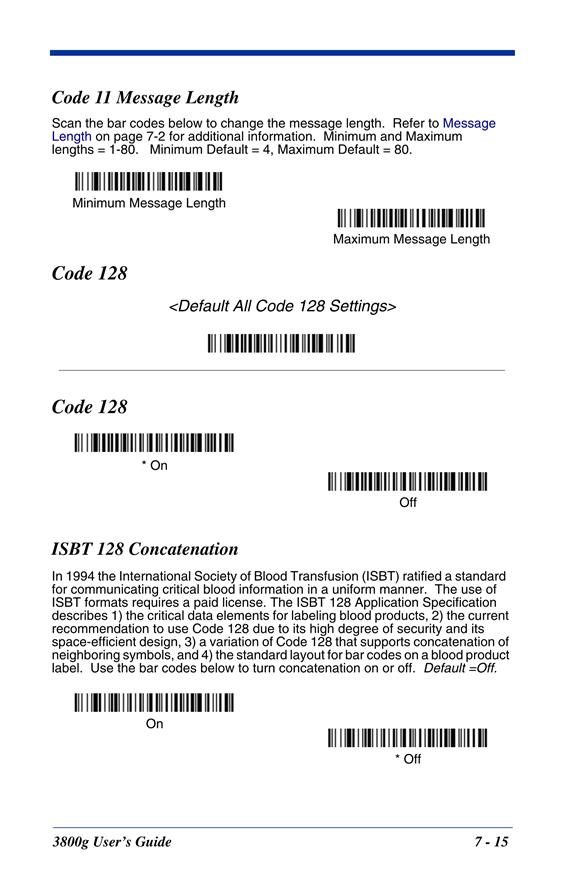 Code 11 Message Length

Scan the bar codes below to change the message length. Refer to Message Length on page 7-2 for additional information. Minimum and Maximum lengths = 1-80. Minimum Default = 4, Maximum Default = 80.

Minimum Message Length

Maximum Message Length

Code 128

<Default All Code 128 Settings>

Code 128

* On

Off

ISBT 128 Concatenation

In 1994 the International Society of Blood Transfusion (ISBT) ratified a standard for communicating critical blood information in a uniform manner. The use of ISBT formats requires a paid license. The ISBT 128 Application Specification describes 1) the critical data elements for labeling blood products, 2) the current recommendation to use Code 128 due to its high degree of security and its space-efficient design, 3) a variation of Code 128 that supports concatenation of neighboring symbols, and 4) the standard layout for bar codes on a blood product label. Use the bar codes below to turn concatenation on or off. Default =Off.

On

* Off

3800g User's Guide

7 - 15